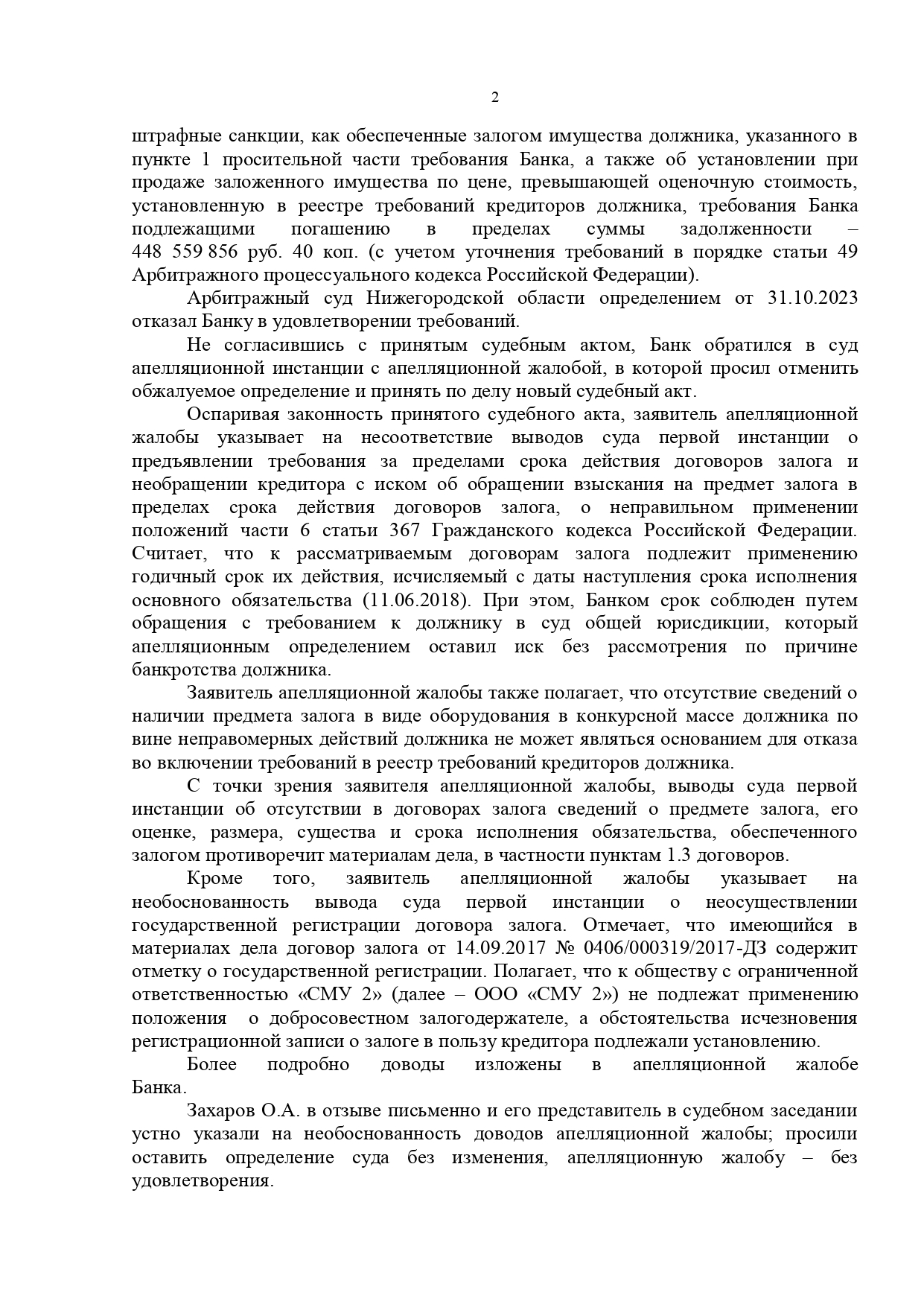 2

штрафные санкции, как обеспеченные залогом имущества должника, указанного в пункте 1 просительной части требования Банка, а также об установлении при продаже заложенного имущества по цене, превышающей оценочную стоимость, установленную в реестре требований кредиторов должника, требования Банка подлежащими погашению в пределах суммы задолженности – 448 559 856 руб. 40 коп. (с учетом уточнения требований в порядке статьи 49 Арбитражного процессуального кодекса Российской Федерации).

Арбитражный суд Нижегородской области определением от 31.10.2023 отказал Банку в удовлетворении требований.

Не согласившись с принятым судебным актом, Банк обратился в суд апелляционной инстанции с апелляционной жалобой, в которой просил отменить обжалуемое определение и принять по делу новый судебный акт.

Оспаривая законность принятого судебного акта, заявитель апелляционной жалобы указывает на несоответствие выводов суда первой инстанции о предъявлении требования за пределами срока действия договоров залога и необращении кредитора с иском об обращении взыскания на предмет залога в пределах срока действия договоров залога, о неправильном применении положений части 6 статьи 367 Гражданского кодекса Российской Федерации. Считает, что к рассматриваемым договорам залога подлежит применению годичный срок их действия, исчисляемый с даты наступления срока исполнения основного обязательства (11.06.2018). При этом, Банком срок соблюден путем обращения с требованием к должнику в суд общей юрисдикции, который апелляционным определением оставил иск без рассмотрения по причине банкротства должника.

Заявитель апелляционной жалобы также полагает, что отсутствие сведений о наличии предмета залога в виде оборудования в конкурсной массе должника по вине неправомерных действий должника не может являться основанием для отказа во включении требований в реестр требований кредиторов должника.

С точки зрения заявителя апелляционной жалобы, выводы суда первой инстанции об отсутствии в договорах залога сведений о предмете залога, его оценке, размера, существа и срока исполнения обязательства, обеспеченного залогом противоречит материалам дела, в частности пунктам 1.3 договоров.

Кроме того, заявитель апелляционной жалобы указывает на необоснованность вывода суда первой инстанции о неосуществлении государственной регистрации договора залога. Отмечает, что имеющийся в материалах дела договор залога от 14.09.2017 № 0406/000319/2017-ДЗ содержит отметку о государственной регистрации. Полагает, что к обществу с ограниченной ответственностью «СМУ 2» (далее – ООО «СМУ 2») не подлежат применению положения о добросовестном залогодержателе, а обстоятельства исчезновения регистрационной записи о залоге в пользу кредитора подлежали установлению.

Более подробно доводы изложены в апелляционной жалобе Банка.

Захаров О.А. в отзыве письменно и его представитель в судебном заседании устно указали на необоснованность доводов апелляционной жалобы; просили оставить определение суда без изменения, апелляционную жалобу – без удовлетворения.